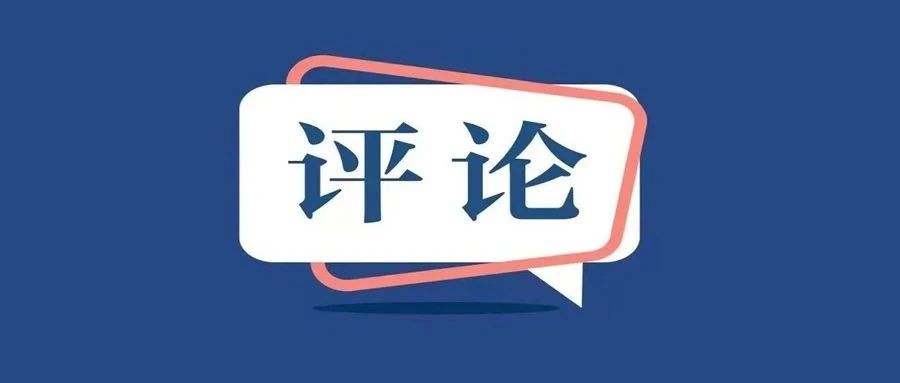 评论